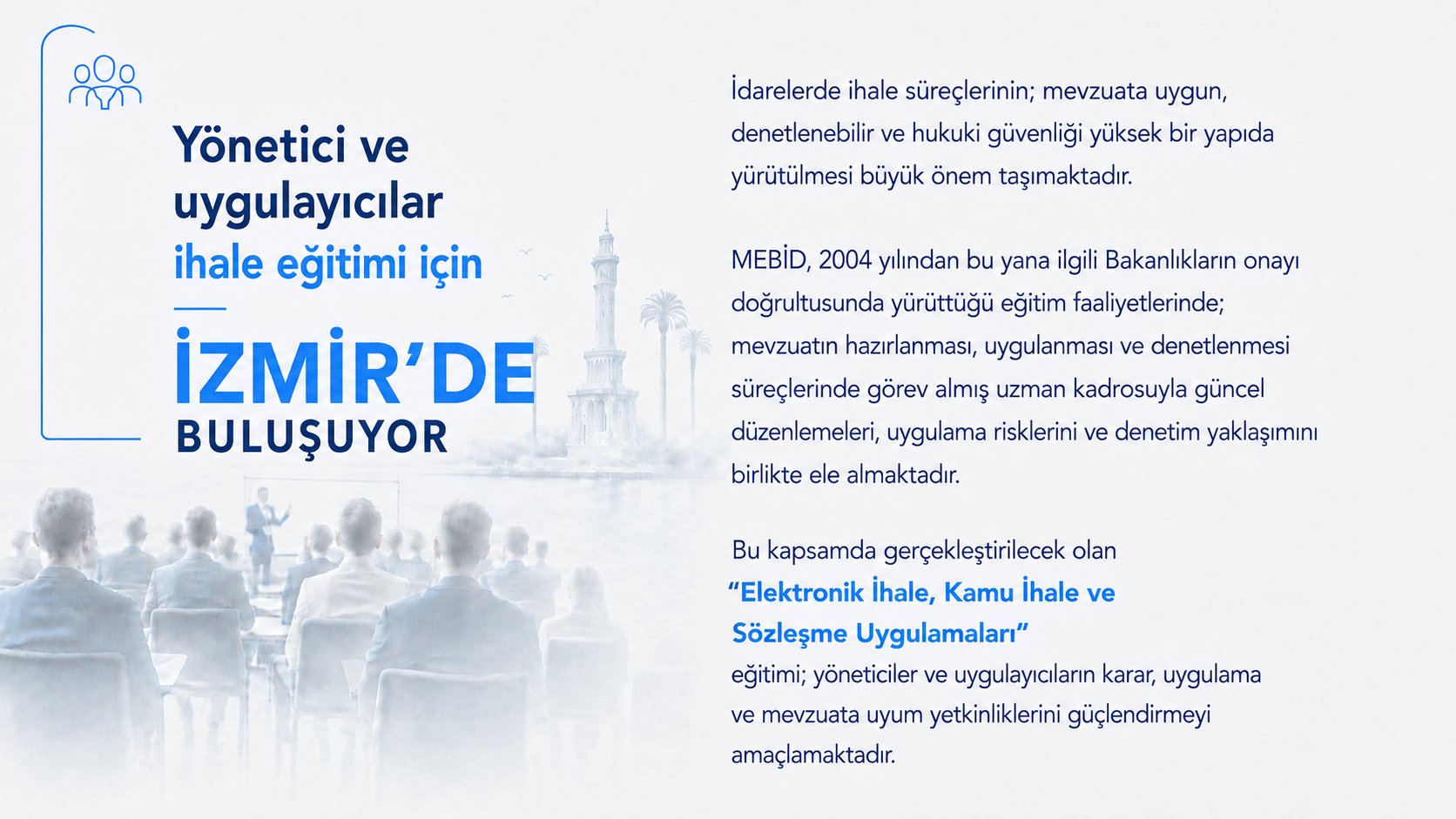 Yönetici ve uygulayıcılar
ihale eğitimi için

İZMİR'DE
BULUŞUYOR

İdarelerde ihale süreçlerinin; mevzuata uygun, denetlenebilir ve hukuki güvenliği yüksek bir yapıda yürütülmesi büyük önem taşımaktadır.

MEBİD, 2004 yılından bu yana ilgili Bakanlıkların onayı doğrultusunda yürüttüğü eğitim faaliyetlerinde; mevzuatın hazırlanması, uygulanması ve denetlenmesi süreçlerinde görev almış uzman kadrosuyla güncel düzenlemeleri, uygulama risklerini ve denetim yaklaşımını birlikte ele almaktadır.

Bu kapsamda gerçekleştirilecek olan
"Elektronik İhale, Kamu İhale ve Sözleşme Uygulamaları"
eğitimi; yöneticiler ve uygulayıcıların karar, uygulama ve mevzuata uyum yetkinliklerini güçlendirmeyi amaçlamaktadır.